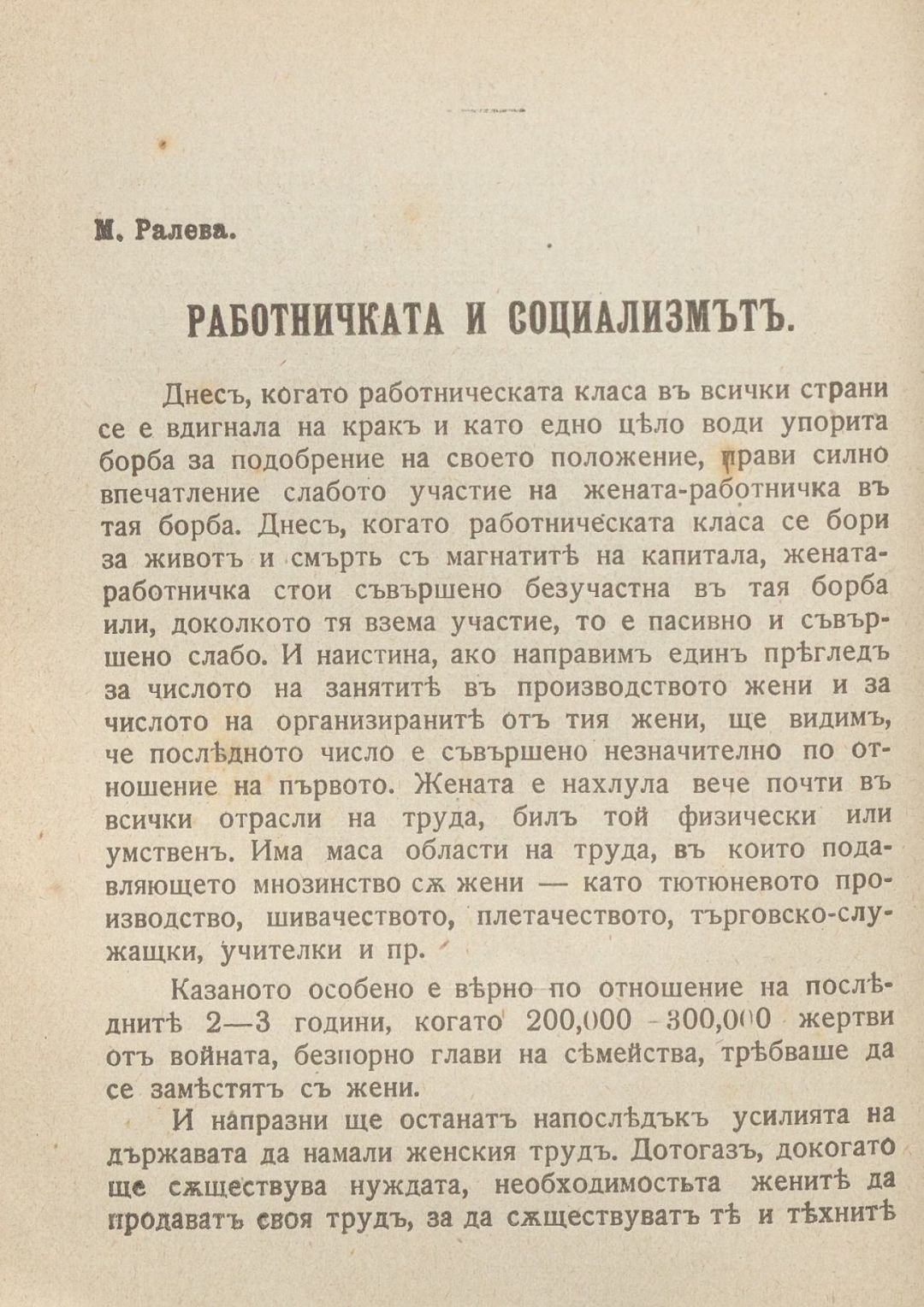 М. Ралева.

РАБОТНИЧКАТА И СОЦИАЛИЗМЪТЪ.

Днесъ, когато работническата класа въ всички страни се е вдигнала на кракъ и като едно цѣло води упорита борба за подобрение на своето положение, прави силно впечатление слабото участие на жената-работничка въ тая борба. Днесъ, когато работническата класа се бори за животъ и смърть съ магнатитѣ на капитала, жената-работничка стои съвършено безучастна въ тая борба или, доколкото тя взема участие, то е пасивно и съвършено слабо. И наистина, ако направимъ единъ прѣгледъ за числото на занятитѣ въ производството жени и за числото на организиранитѣ отъ тия жени, ще видимъ, че послѣдното число е съвършено незначително по отношение на първото. Жената е нахлула вече почти въ всички отрасли на труда, билъ той физически или умственъ. Има маса области на труда, въ които подавляющето мнозинство сѫ жени — като тютюневото производство, шивачеството, плетачеството, търговско-служащки, учителки и пр.

Казаното особено е вѣрно по отношение на послѣднитѣ 2—3 години, когато 200,000 - 300,000 жертви отъ войната, безпорно глави на сѣмейства, трѣбваше да се замѣстятъ съ жени.

И напразни ще останатъ напослѣдъкъ усилията на държавата да намали женския трудъ. Дотогазъ, докогато ще сѫществува нуждата, необходимостьта женитѣ да продаватъ своя трудъ, за да сѫществуватъ тѣ и тѣхнитѣ